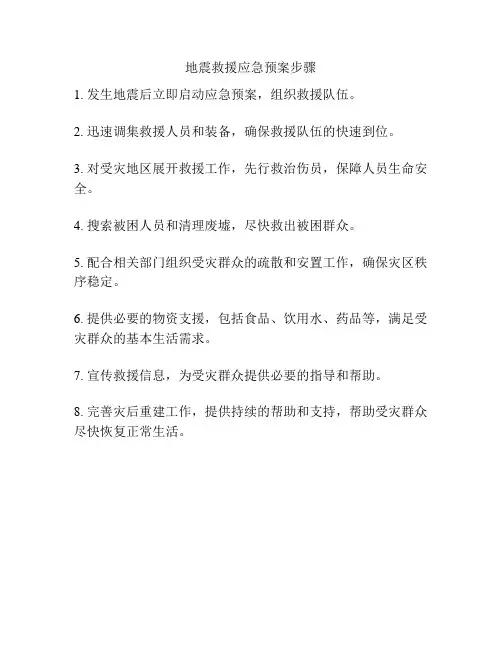 地震救援应急预案步骤

1. 发生地震后立即启动应急预案，组织救援队伍。

2. 迅速调集救援人员和装备，确保救援队伍的快速到位。

3. 对受灾地区展开救援工作，先行救治伤员，保障人员生命安全。

4. 搜索被困人员和清理废墟，尽快救出被困群众。

5. 配合相关部门组织受灾群众的疏散和安置工作，确保灾区秩序稳定。

6. 提供必要的物资支援，包括食品、饮用水、药品等，满足受灾群众的基本生活需求。

7. 宣传救援信息，为受灾群众提供必要的指导和帮助。

8. 完善灾后重建工作，提供持续的帮助和支持，帮助受灾群众尽快恢复正常生活。